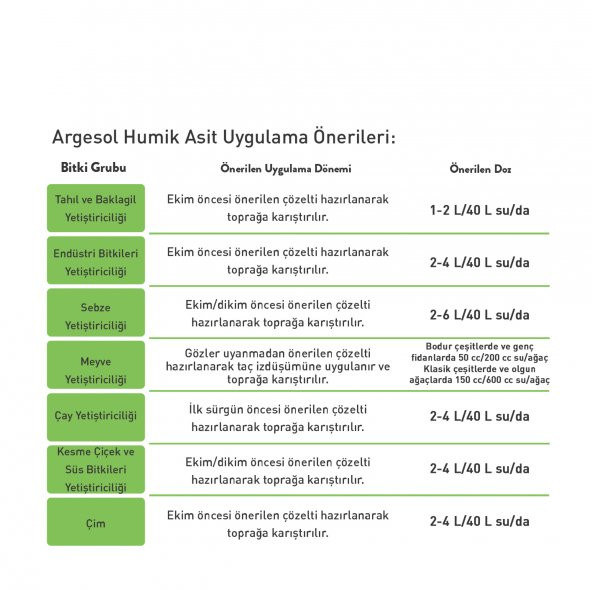 Argesol Humik Asit Uygulama Önerileri:

| Bitki Grubu | Önerilen Uygulama Dönemi | Önerilen Doz |
|---|---|---|
| Tahıl ve Baklagil Yetiştiriciliği | Ekim öncesi önerilen çözelti hazırlanarak toprağa karıştırılır. | 1-2 L/40 L su/da |
| Endüstri Bitkileri Yetiştiriciliği | Ekim öncesi önerilen çözelti hazırlanarak toprağa karıştırılır. | 2-4 L/40 L su/da |
| Sebze Yetiştiriciliği | Ekim/dikim öncesi önerilen çözelti hazırlanarak toprağa karıştırılır. | 2-6 L/40 L su/da |
| Meyve Yetiştiriciliği | Gözler uyanmadan önerilen çözelti hazırlanarak taç izdüşümüne uygulanır ve toprağa karıştırılır. | Bodur çeşitlerde ve genç fidanlarda 50 cc/200 cc su/ağaç Klasik çeşitlerde ve olgun ağaçlarda 150 cc/600 cc su/ağaç |
| Çay Yetiştiriciliği | İlk sürgün öncesi önerilen çözelti hazırlanarak toprağa karıştırılır. | 2-4 L/40 L su/da |
| Kesme Çiçek ve Süs Bitkileri Yetiştiriciliği | Ekim/dikim öncesi önerilen çözelti hazırlanarak toprağa karıştırılır. | 2-4 L/40 L su/da |
| Çim | Ekim öncesi önerilen çözelti hazırlanarak toprağa karıştırılır. | 2-4 L/40 L su/da |